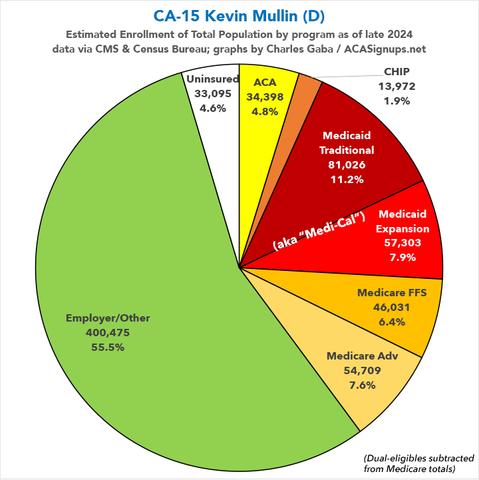 CA-15 Kevin Mullin (D)
Estimated Enrollment of Total Population by program as of late 2024
data via CMS & Census Bureau; graphs by Charles Gaba / ACASignups.net

Uninsured
33,095
4.6%

ACA
34,398
4.8%

CHIP
13,972
1.9%

Medicaid
Traditional
81,026
11.2%

(aka "Medi-Cal")

Medicaid
Expansion
57,303
7.9%

Medicare FFS
46,031
6.4%

Medicare Adv
54,709
7.6%

Employer/Other
400,475
55.5%

(Dual-eligibles subtracted from Medicare totals)